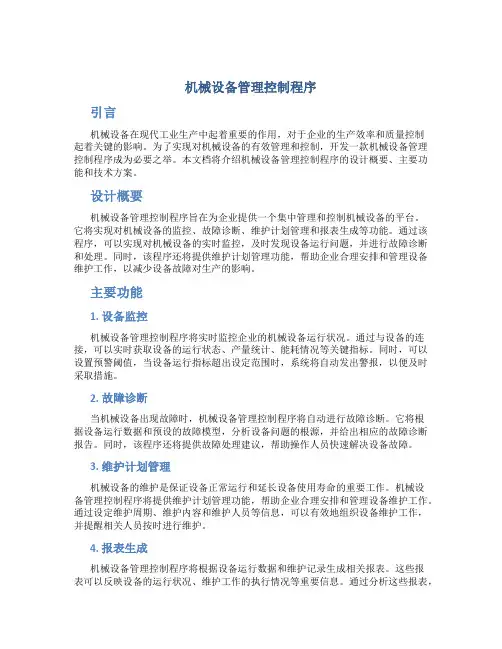 机械设备管理控制程序

引言

机械设备在现代工业生产中起着重要的作用，对于企业的生产效率和质量控制起着关键的影响。为了实现对机械设备的有效管理和控制，开发一款机械设备管理控制程序成为必要之举。本文档将介绍机械设备管理控制程序的设计概要、主要功能和技术方案。

设计概要

机械设备管理控制程序旨在为企业提供一个集中管理和控制机械设备的平台。它将实现对机械设备的监控、故障诊断、维护计划管理和报表生成等功能。通过该程序，可以实现对机械设备的实时监控，及时发现设备运行问题，并进行故障诊断和处理。同时，该程序还将提供维护计划管理功能，帮助企业合理安排和管理设备维护工作，以减少设备故障对生产的影响。

主要功能

1. 设备监控

机械设备管理控制程序将实时监控企业的机械设备运行状况。通过与设备的连接，可以实时获取设备的运行状态、产量统计、能耗情况等关键指标。同时，可以设置预警阈值，当设备运行指标超出设定范围时，系统将自动发出警报，以便及时采取措施。

2. 故障诊断

当机械设备出现故障时，机械设备管理控制程序将自动进行故障诊断。它将根据设备运行数据和预设的故障模型，分析设备问题的根源，并给出相应的故障诊断报告。同时，该程序还将提供故障处理建议，帮助操作人员快速解决设备故障。

3. 维护计划管理

机械设备的维护是保证设备正常运行和延长设备使用寿命的重要工作。机械设备管理控制程序将提供维护计划管理功能，帮助企业合理安排和管理设备维护工作。通过设定维护周期、维护内容和维护人员等信息，可以有效地组织设备维护工作，并提醒相关人员按时进行维护。

4. 报表生成

机械设备管理控制程序将根据设备运行数据和维护记录生成相关报表。这些报表可以反映设备的运行状况、维护工作的执行情况等重要信息。通过分析这些报表，